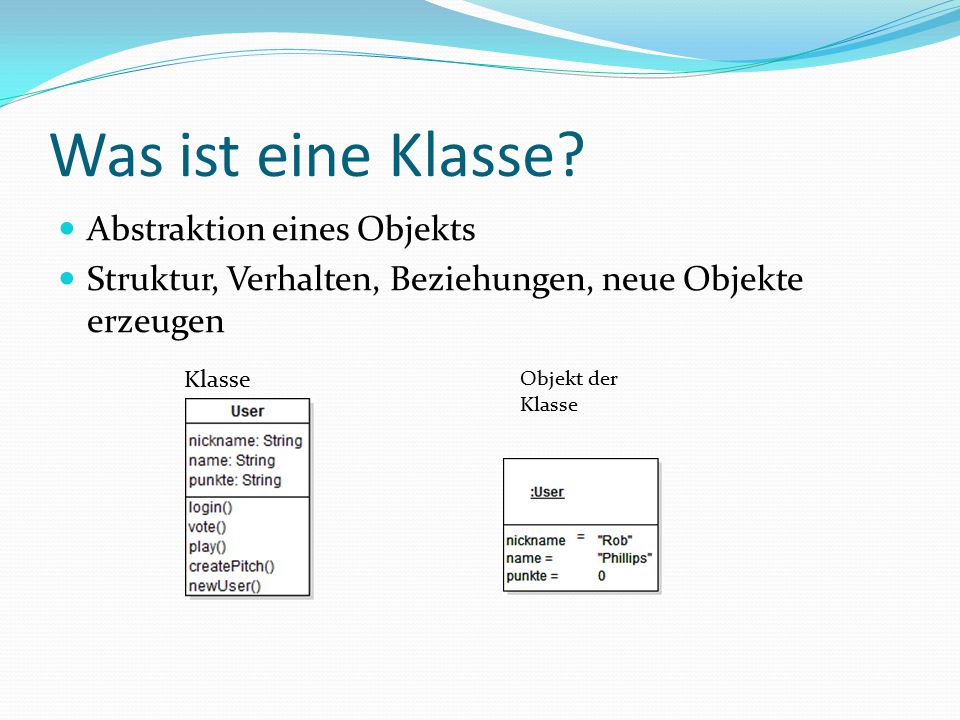 Was ist eine Klasse?

- Abstraktion eines Objekts
- Struktur, Verhalten, Beziehungen, neue Objekte erzeugen

Klasse

User

nickname: String
name: String
punkte: String

login()
vote()
play()
createPitch()
newUser()

Objekt der Klasse

:User

nickname = "Rob"
name = "Phillips"
punkte = 0